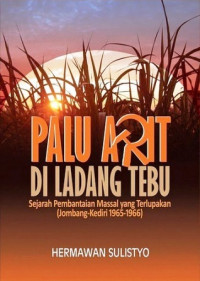 PALU ARIT
DI LADANG TEBU

Sejarah Pembantaian Massal yang Terlupakan
(Jombang-Kediri 1965-1966)

HERMAWAN SULISTYO